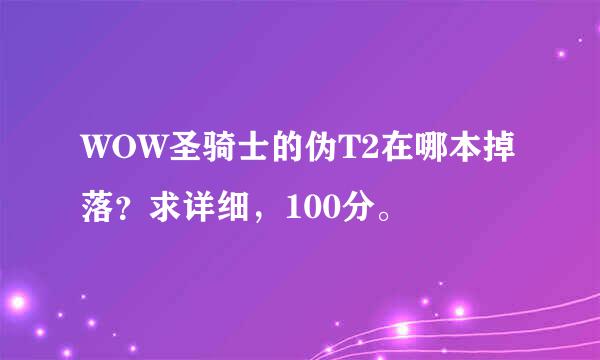 WOW圣骑士的伪T2在哪本掉落？求详细，100分。